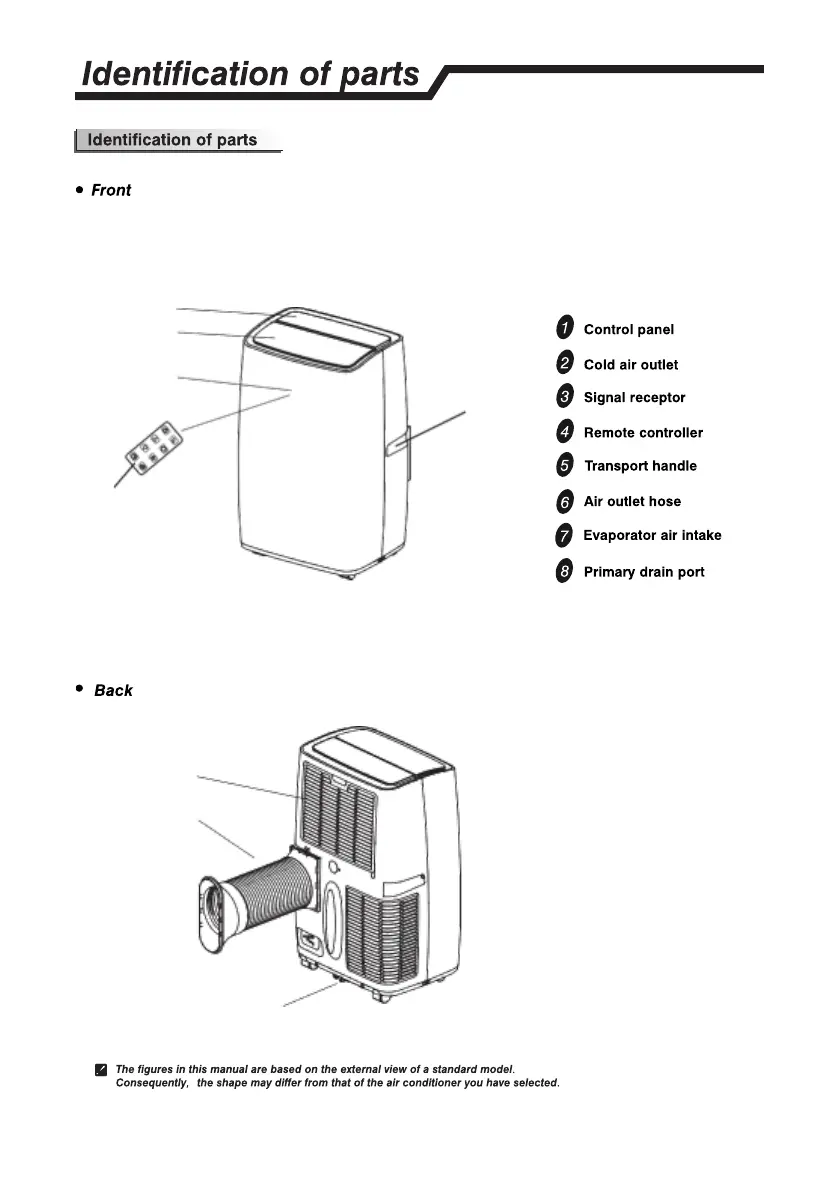 Identification of parts

Identification of parts

• Front

1 Control panel

2 Cold air outlet

3 Signal receptor

4 Remote controller

5 Transport handle

6 Air outlet hose

7 Evaporator air intake

8 Primary drain port

• Back

The figures in this manual are based on the external view of a standard model. Consequently, the shape may differ from that of the air conditioner you have selected.